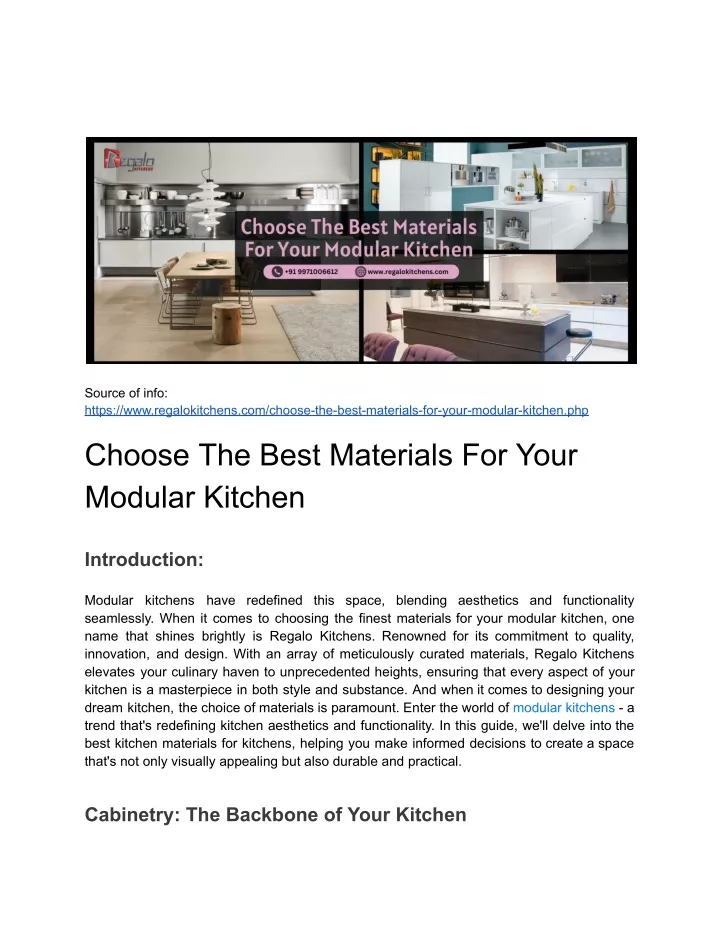 Regalo

Choose The Best Materials For Your Modular Kitchen

+91 9971006612 www.regalokitchens.com

Source of info:
https://www.regalokitchens.com/choose-the-best-materials-for-your-modular-kitchen.php

Choose The Best Materials For Your Modular Kitchen

Introduction:

Modular kitchens have redefined this space, blending aesthetics and functionality seamlessly. When it comes to choosing the finest materials for your modular kitchen, one name that shines brightly is Regalo Kitchens. Renowned for its commitment to quality, innovation, and design. With an array of meticulously curated materials, Regalo Kitchens elevates your culinary haven to unprecedented heights, ensuring that every aspect of your kitchen is a masterpiece in both style and substance. And when it comes to designing your dream kitchen, the choice of materials is paramount. Enter the world of modular kitchens - a trend that's redefining kitchen aesthetics and functionality. In this guide, we'll delve into the best kitchen materials for kitchens, helping you make informed decisions to create a space that's not only visually appealing but also durable and practical.

Cabinetry: The Backbone of Your Kitchen